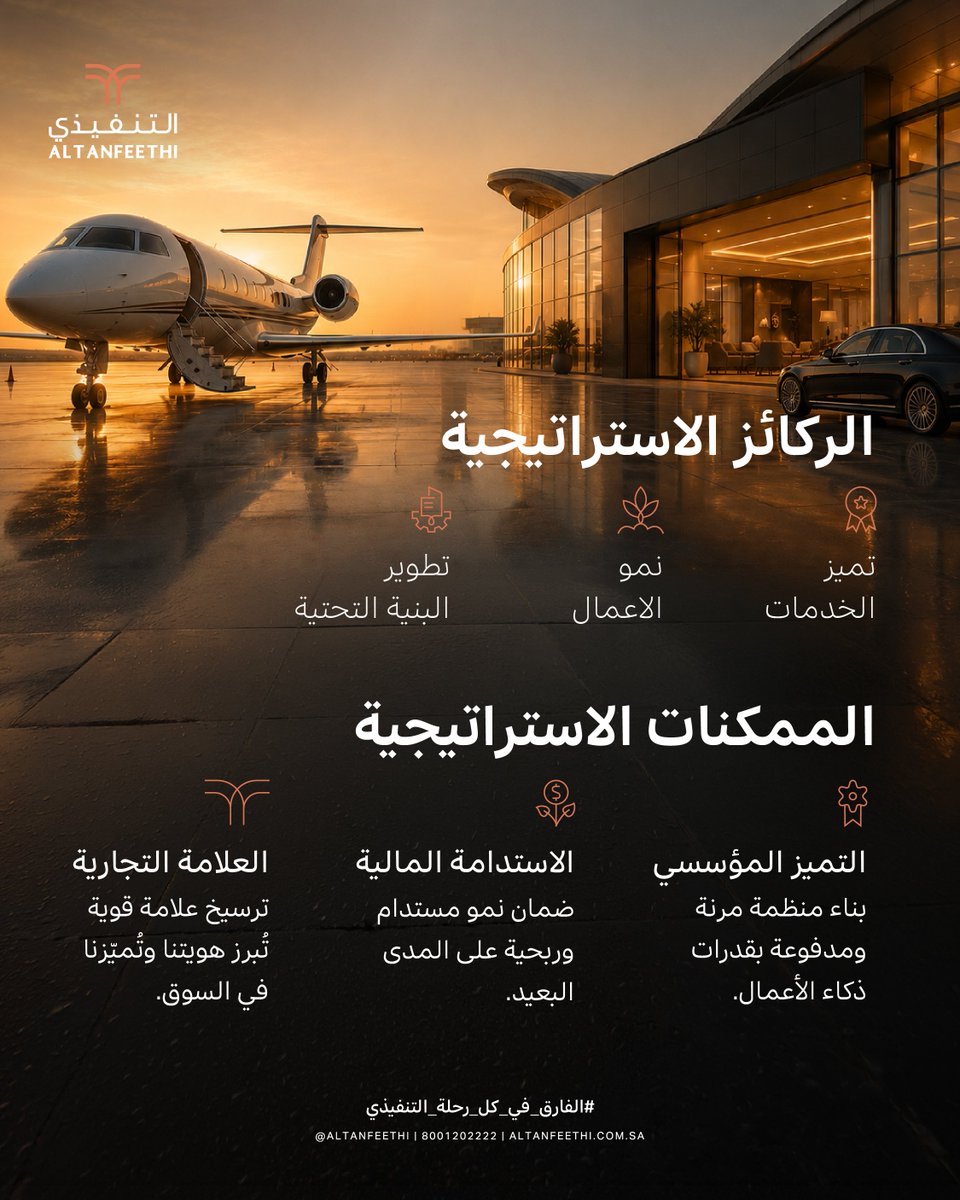 التنفيذي
ALTANFEETHI

الركائز الاستراتيجية

تميز الخدمات

نمو الاعمال

تطوير البنية التحتية

الممكنات الاستراتيجية

التميز المؤسسي
بناء منظمة مرنة ومدفوعة بقدرات ذكاء الأعمال.

الاستدامة المالية
ضمان نمو مستدام وربحية على المدى البعيد.

العلامة التجارية
ترسيخ علامة قوية تُبرز هويتنا وتُميّزنا في السوق.

#الفارق_في_كل_رحلة_التنفيذي
@ALTANFEETHI | 8001202222 | ALTANFEETHI.COM.SA